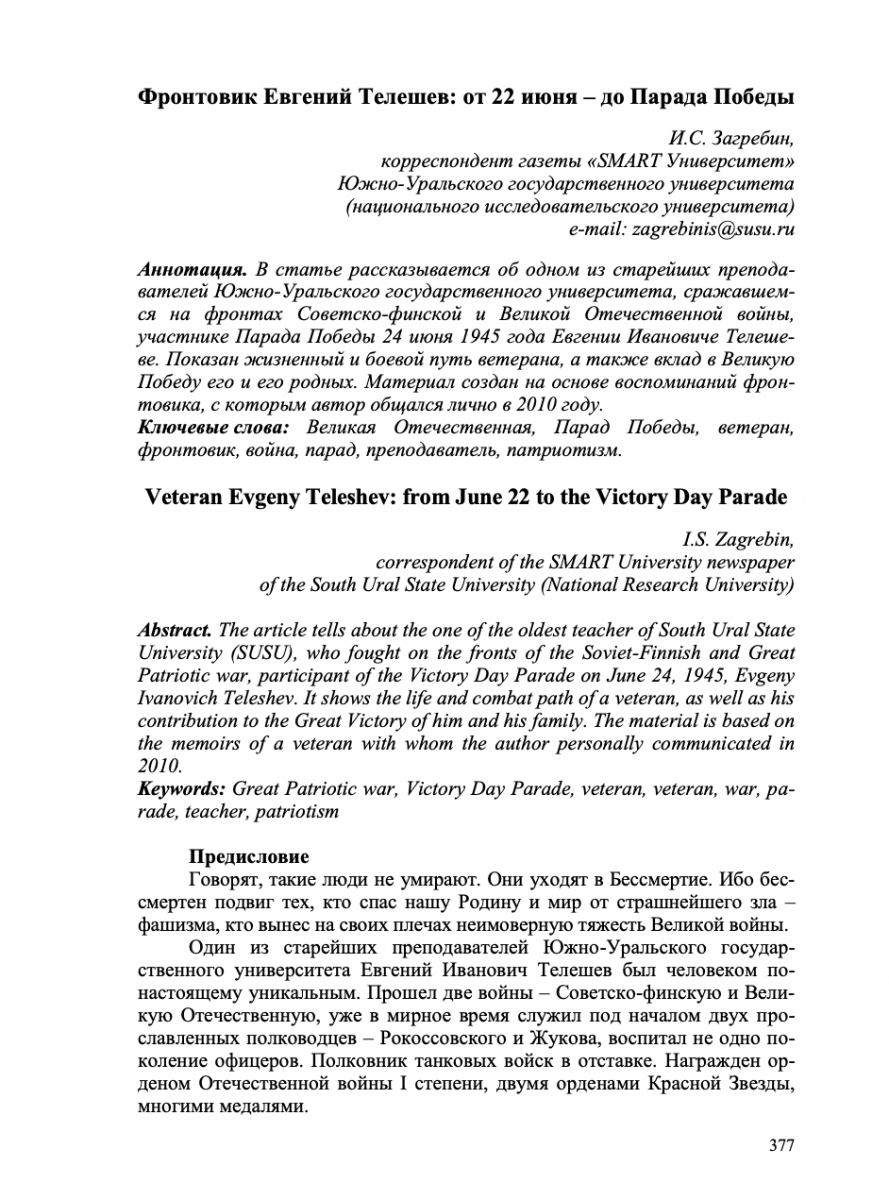 Фронтовик Евгений Телешев: от 22 июня – до Парада Победы

И.С. Загребин,
корреспондент газеты «SMART Университет»
Южно-Уральского государственного университета
(национального исследовательского университета)
e-mail: zagrebinis@susu.ru

Аннотация. В статье рассказывается об одном из старейших преподавателей Южно-Уральского государственного университета, сражавшемся на фронтах Советско-финской и Великой Отечественной войны, участнике Парада Победы 24 июня 1945 года Евгении Ивановиче Телешеве. Показан жизненный и боевой путь ветерана, а также вклад в Великую Победу его и его родных. Материал создан на основе воспоминаний фронтовика, с которым автор общался лично в 2010 году.
Ключевые слова: Великая Отечественная, Парад Победы, ветеран, фронтовик, война, парад, преподаватель, патриотизм.

Veteran Evgeny Teleshev: from June 22 to the Victory Day Parade

I.S. Zagrebin,
correspondent of the SMART University newspaper
of the South Ural State University (National Research University)

Abstract. The article tells about the one of the oldest teacher of South Ural State University (SUSU), who fought on the fronts of the Soviet-Finnish and Great Patriotic war, participant of the Victory Day Parade on June 24, 1945, Evgeny Ivanovich Teleshev. It shows the life and combat path of a veteran, as well as his contribution to the Great Victory of him and his family. The material is based on the memoirs of a veteran with whom the author personally communicated in 2010.
Keywords: Great Patriotic war, Victory Day Parade, veteran, veteran, war, parade, teacher, patriotism

Предисловие
Говорят, такие люди не умирают. Они уходят в Бессмертие. Ибо бессмертен подвиг тех, кто спас нашу Родину и мир от страшнейшего зла – фашизма, кто вынес на своих плечах неимоверную тяжесть Великой войны.

Один из старейших преподавателей Южно-Уральского государственного университета Евгений Иванович Телешев был человеком по-настоящему уникальным. Прошел две войны – Советско-финскую и Великую Отечественную, уже в мирное время служил под началом двух прославленных полководцев – Рокоссовского и Жукова, воспитал не одно поколение офицеров. Полковник танковых войск в отставке. Награжден орденом Отечественной войны I степени, двумя орденами Красной Звезды, многими медалями.

377